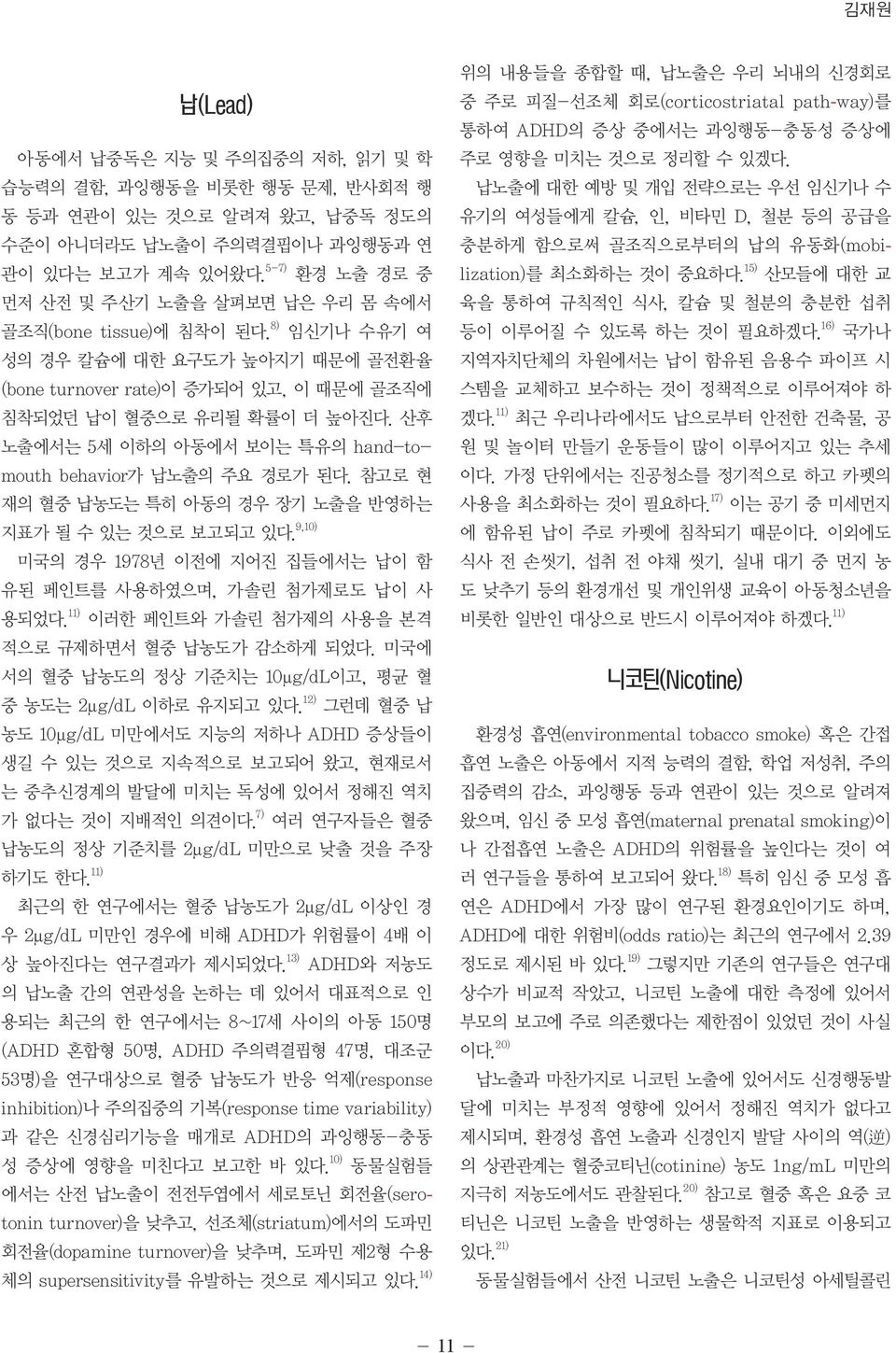 김재원

납(Lead)

아동에서 납중독은 지능 및 주의집중의 저하, 읽기 및 학습능력의 결함, 과잉행동을 비롯한 행동 문제, 반사회적 행동 등과 연관이 있는 것으로 알려져 왔고, 납중독 정도의 수준이 아니더라도 납노출이 주의력결핍이나 과잉행동과 연관이 있다는 보고가 계속 있어왔다.$^{5-7)}$ 환경 노출 경로 중 먼저 산전 및 주산기 노출을 살펴보면 납은 우리 몸 속에서 골조직(bone tissue)에 침착이 된다.$^{8)}$ 임신기나 수유기 여성의 경우 칼슘에 대한 요구도가 높아지기 때문에 골전환율(bone turnover rate)이 증가되어 있고, 이 때문에 골조직에 침착되었던 납이 혈중으로 유리될 확률이 더 높아진다. 산후 노출에서는 5세 이하의 아동에서 보이는 특유의 hand-to-mouth behavior가 납노출의 주요 경로가 된다. 참고로 현재의 혈중 납농도는 특히 아동의 경우 장기 노출을 반영하는 지표가 될 수 있는 것으로 보고되고 있다.$^{9,10)}$

미국의 경우 1978년 이전에 지어진 집들에서는 납이 함유된 페인트를 사용하였으며, 가솔린 첨가제로도 납이 사용되었다.$^{11)}$ 이러한 페인트와 가솔린 첨가제의 사용을 본격적으로 규제하면서 혈중 납농도가 감소하게 되었다. 미국에서의 혈중 납농도의 정상 기준치는 10μg/dL이고, 평균 혈중 농도는 2μg/dL 이하로 유지되고 있다.$^{12)}$ 그런데 혈중 납농도 10μg/dL 미만에서도 지능의 저하나 ADHD 증상들이 생길 수 있는 것으로 지속적으로 보고되어 왔고, 현재로서는 중추신경계의 발달에 미치는 독성에 있어서 정해진 역치가 없다는 것이 지배적인 의견이다.$^{7)}$ 여러 연구자들은 혈중 납농도의 정상 기준치를 2μg/dL 미만으로 낮출 것을 주장하기도 한다.$^{11)}$

최근의 한 연구에서는 혈중 납농도가 2μg/dL 이상인 경우 2μg/dL 미만인 경우에 비해 ADHD가 위험률이 4배 이상 높아진다는 연구결과가 제시되었다.$^{13)}$ ADHD와 저농도의 납노출 간의 연관성을 논하는 데 있어서 대표적으로 인용되는 최근의 한 연구에서는 8~17세 사이의 아동 150명(ADHD 혼합형 50명, ADHD 주의력결핍형 47명, 대조군 53명)을 연구대상으로 혈중 납농도가 반응 억제(response inhibition)나 주의집중의 기복(response time variability)과 같은 신경심리기능을 매개로 ADHD의 과잉행동-충동성 증상에 영향을 미친다고 보고한 바 있다.$^{10)}$ 동물실험들에서는 산전 납노출이 전전두엽에서 세로토닌 회전율(serotonin turnover)을 낮추고, 선조체(striatum)에서의 도파민 회전율(dopamine turnover)을 낮추며, 도파민 제2형 수용체의 supersensitivity를 유발하는 것으로 제시되고 있다.$^{14)}$

위의 내용들을 종합할 때, 납노출은 우리 뇌내의 신경회로 중 주로 피질-선조체 회로(corticostriatal path-way)를 통하여 ADHD의 증상 중에서는 과잉행동-충동성 증상에 주로 영향을 미치는 것으로 정리할 수 있겠다.

납노출에 대한 예방 및 개입 전략으로는 우선 임신기나 수유기의 여성들에게 칼슘, 인, 비타민 D, 철분 등의 공급을 충분하게 함으로써 골조직으로부터의 납의 유동화(mobilization)를 최소화하는 것이 중요하다.$^{15)}$ 산모들에 대한 교육을 통하여 규칙적인 식사, 칼슘 및 철분의 충분한 섭취 등이 이루어질 수 있도록 하는 것이 필요하겠다.$^{16)}$ 국가나 지역자치단체의 차원에서는 납이 함유된 음용수 파이프 시스템을 교체하고 보수하는 것이 정책적으로 이루어져야 하겠다.$^{11)}$ 최근 우리나라에서도 납으로부터 안전한 건축물, 공원 및 놀이터 만들기 운동들이 많이 이루어지고 있는 추세이다. 가정 단위에서는 진공청소를 정기적으로 하고 카펫의 사용을 최소화하는 것이 필요하다.$^{17)}$ 이는 공기 중 미세먼지에 함유된 납이 주로 카펫에 침착되기 때문이다. 이외에도 식사 전 손씻기, 섭취 전 야채 씻기, 실내 대기 중 먼지 농도 낮추기 등의 환경개선 및 개인위생 교육이 아동청소년을 비롯한 일반인 대상으로 반드시 이루어져야 하겠다.$^{11)}$

니코틴(Nicotine)

환경성 흡연(environmental tobacco smoke) 혹은 간접흡연 노출은 아동에서 지적 능력의 결함, 학업 저성취, 주의집중력의 감소, 과잉행동 등과 연관이 있는 것으로 알려져 왔으며, 임신 중 모성 흡연(maternal prenatal smoking)이나 간접흡연 노출은 ADHD의 위험률을 높인다는 것이 여러 연구들을 통하여 보고되어 왔다.$^{18)}$ 특히 임신 중 모성 흡연은 ADHD에서 가장 많이 연구된 환경요인이기도 하며, ADHD에 대한 위험비(odds ratio)는 최근의 연구에서 2.39 정도로 제시된 바 있다.$^{19)}$ 그렇지만 기존의 연구들은 연구대상수가 비교적 작았고, 니코틴 노출에 대한 측정에 있어서 부모의 보고에 주로 의존했다는 제한점이 있었던 것이 사실이다.$^{20)}$

납노출과 마찬가지로 니코틴 노출에 있어서도 신경행동발달에 미치는 부정적 영향에 있어서 정해진 역치가 없다고 제시되며, 환경성 흡연 노출과 신경인지 발달 사이의 역(逆)의 상관관계는 혈중코티닌(cotinine) 농도 1ng/mL 미만의 지극히 저농도에서도 관찰된다.$^{20)}$ 참고로 혈중 혹은 요중 코티닌은 니코틴 노출을 반영하는 생물학적 지표로 이용되고 있다.$^{21)}$

동물실험들에서 산전 니코틴 노출은 니코틴성 아세틸콜린

- 11 -